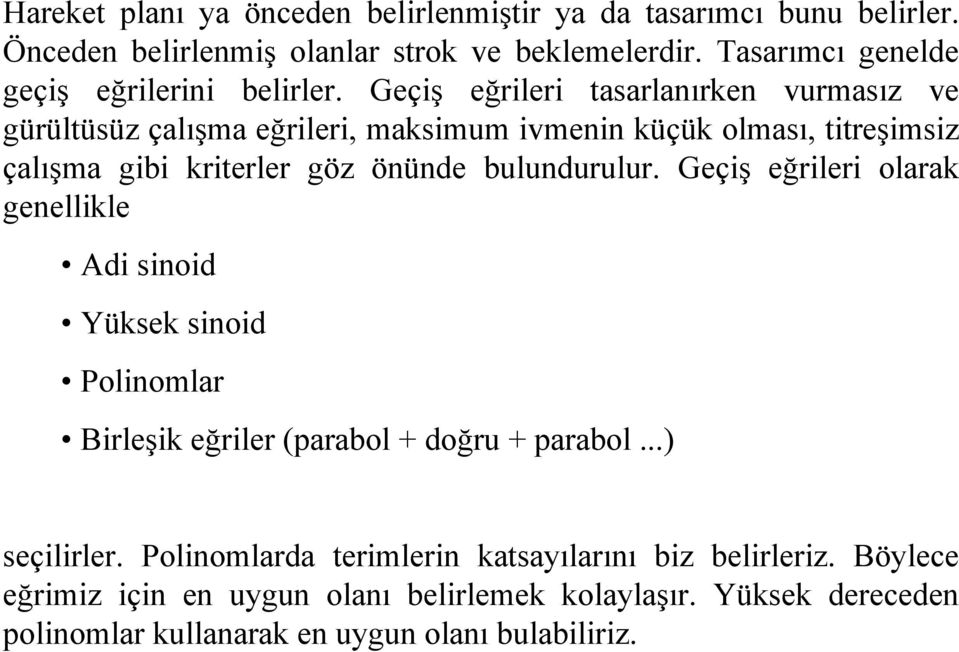 Hareket planı ya önceden belirlenmiştir ya da tasarımcı bunu belirler. Önceden belirlenmiş olanlar strok ve beklemelerdir. Tasarımcı genelde geçiş eğrilerini belirler. Geçiş eğrileri tasarlanırken vurmasız ve gürültüsüz çalışma eğrileri, maksimum ivmenin küçük olması, titreşimsiz çalışma gibi kriterler göz önünde bulundurulur. Geçiş eğrileri olarak genellikle

• Adi sinoid

• Yüksek sinoid

• Polinomlar

• Birleşik eğriler (parabol + doğru + parabol ...)

seçilirler. Polinomlarda terimlerin katsayılarını biz belirleriz. Böylece eğrimiz için en uygun olanı belirlemek kolaylaşır. Yüksek dereceden polinomlar kullanarak en uygun olanı bulabiliriz.